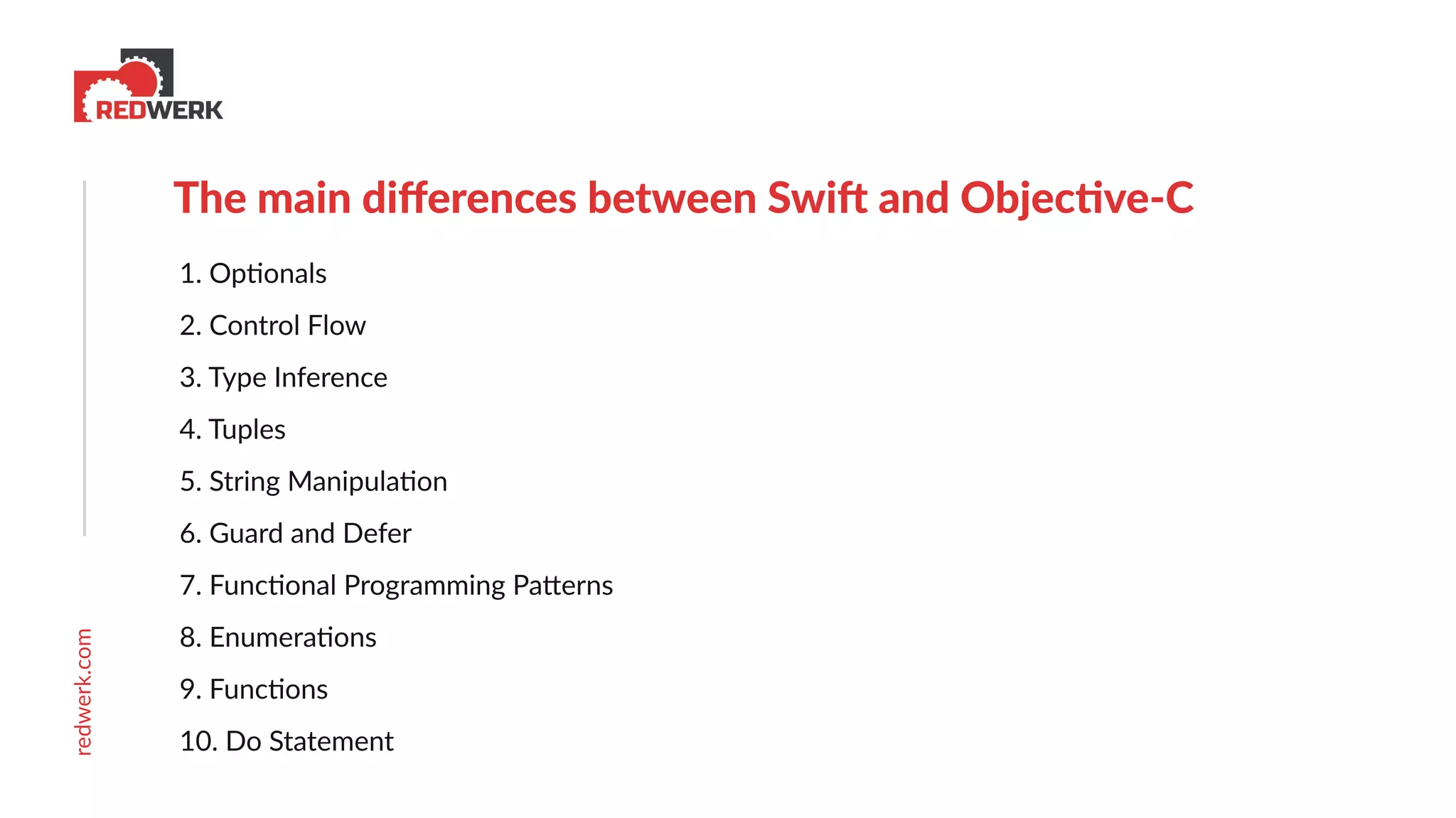 REDWERK

The main differences between Swift and Objective-C

1. Optionals
2. Control Flow
3. Type Inference
4. Tuples
5. String Manipulation
6. Guard and Defer
7. Functional Programming Patterns
8. Enumerations
9. Functions
10. Do Statement

redwerk.com